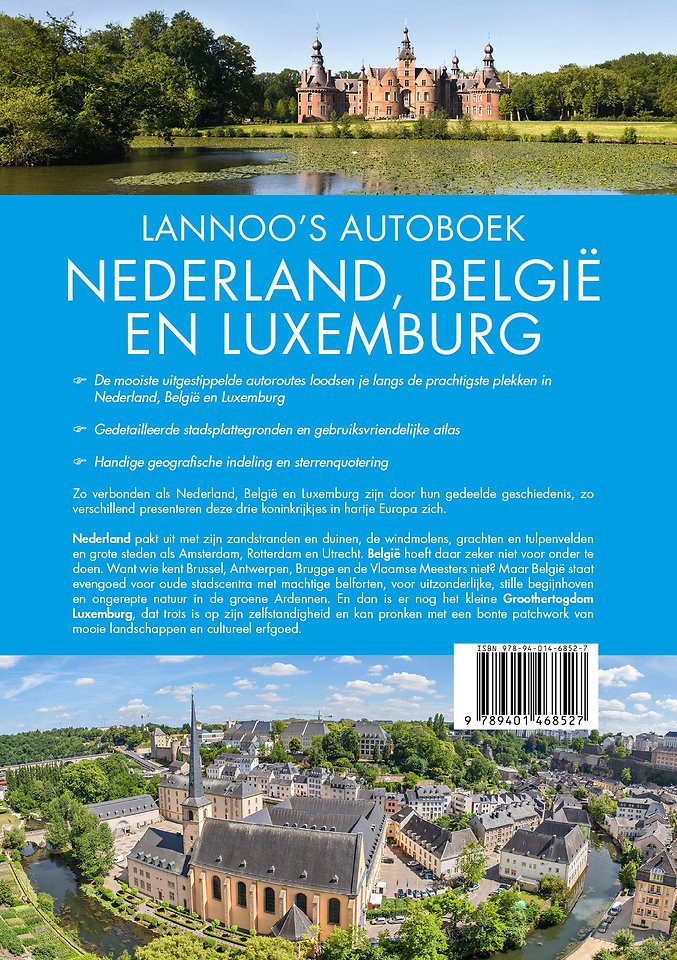 LANNOO'S AUTOBOEK
NEDERLAND, BELGIË EN LUXEMBURG

☞ De mooiste uitgestippelde autoroutes loodsen je langs de prachtigste plekken in Nederland, België en Luxemburg

☞ Gedetailleerde stadsplattegronden en gebruiksvriendelijke atlas

☞ Handige geografische indeling en sterrenquotering

Zo verbonden als Nederland, België en Luxemburg zijn door hun gedeelde geschiedenis, zo verschillend presenteren deze drie koninkrijkjes in hartje Europa zich.

Nederland pakt uit met zijn zandstranden en duinen, de windmolens, grachten en tulpenvelden en grote steden als Amsterdam, Rotterdam en Utrecht. België hoeft daar zeker niet voor onder te doen. Want wie kent Brussel, Antwerpen, Brugge en de Vlaamse Meesters niet? Maar België staat evengoed voor oude stadscentra met machtige belforten, voor uitzonderlijke, stille begijnhoven en ongerepte natuur in de groene Ardennen. En dan is er nog het kleine Groothertogdom Luxemburg, dat trots is op zijn zelfstandigheid en kan pronken met een bonte patchwork van mooie landschappen en cultureel erfgoed.

ISBN 978-94-014-6852-7
9 789401 468527